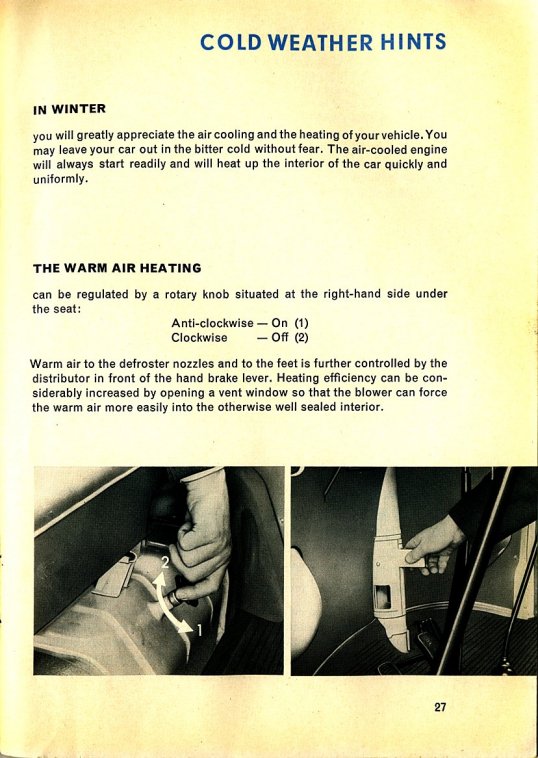 COLD WEATHER HINTS

IN WINTER

you will greatly appreciate the air cooling and the heating of your vehicle. You may leave your car out in the bitter cold without fear. The air-cooled engine will always start readily and will heat up the interior of the car quickly and uniformly.

THE WARM AIR HEATING

can be regulated by a rotary knob situated at the right-hand side under the seat:

Anti-clockwise — On (1)
Clockwise — Off (2)

Warm air to the defroster nozzles and to the feet is further controlled by the distributor in front of the hand brake lever. Heating efficiency can be considerably increased by opening a vent window so that the blower can force the warm air more easily into the otherwise well sealed interior.

2

1

27